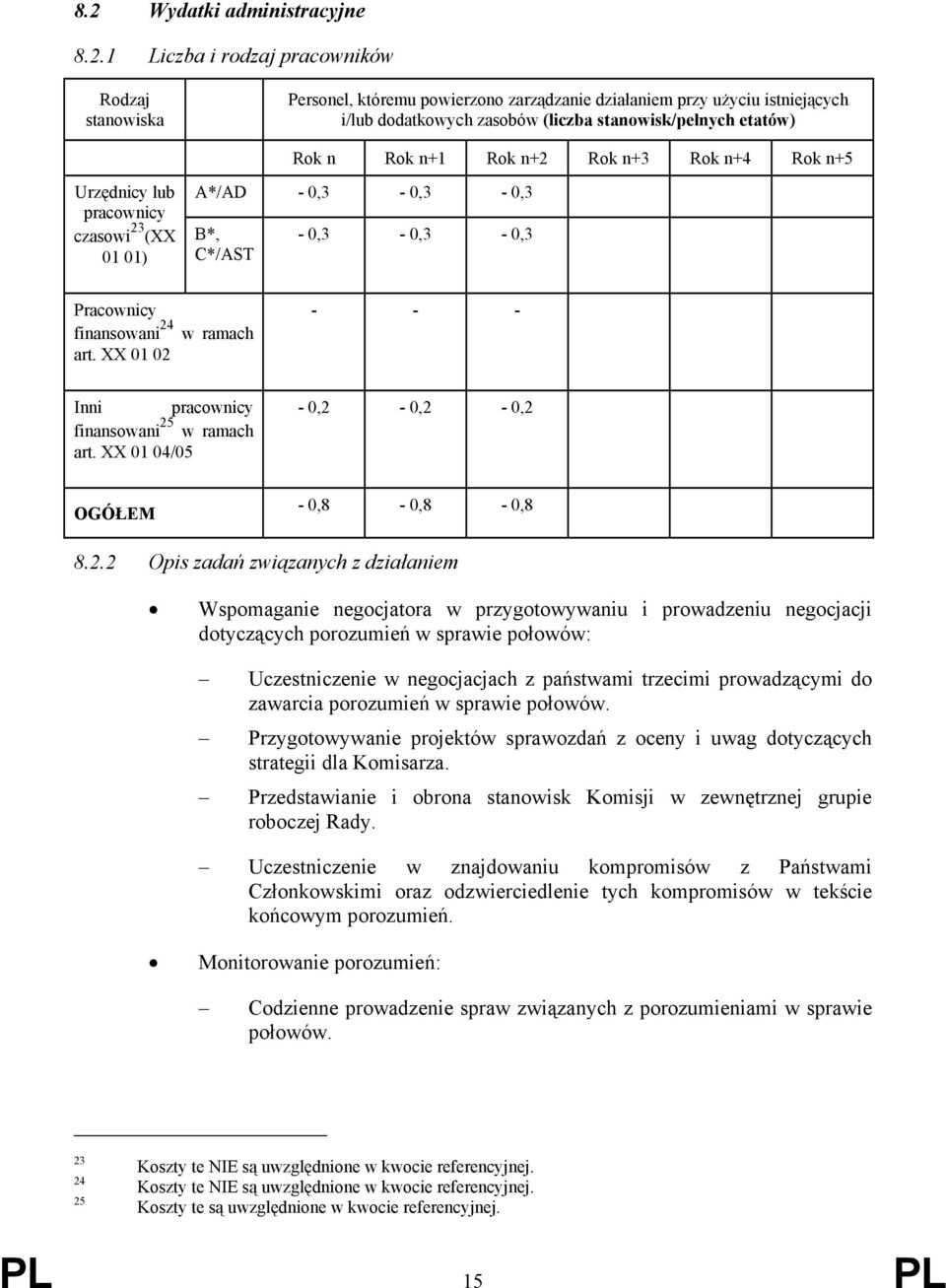 8.2 Wydatki administracyjne

8.2.1 Liczba i rodzaj pracowników

| Rodzaj stanowiska | | Personel, któremu powierzono zarządzanie działaniem przy użyciu istniejących i/lub dodatkowych zasobów (liczba stanowisk/pełnych etatów) | | | | | |
|---|---|---|---|---|---|---|---|
| | | Rok n | Rok n+1 | Rok n+2 | Rok n+3 | Rok n+4 | Rok n+5 |
| Urzędnicy lub pracownicy czasowi$^{23}$ (XX 01 01) | A*/AD | - 0,3 | - 0,3 | - 0,3 | | | |
| | B*, C*/AST | - 0,3 | - 0,3 | - 0,3 | | | |
| Pracownicy finansowani$^{24}$ w ramach art. XX 01 02 | | - | - | - | | | |
| Inni pracownicy finansowani$^{25}$ w ramach art. XX 01 04/05 | | - 0,2 | - 0,2 | - 0,2 | | | |
| OGÓŁEM | | - 0,8 | - 0,8 | - 0,8 | | | |

8.2.2 Opis zadań związanych z działaniem

• Wspomaganie negocjatora w przygotowywaniu i prowadzeniu negocjacji dotyczących porozumień w sprawie połowów:

– Uczestniczenie w negocjacjach z państwami trzecimi prowadzącymi do zawarcia porozumień w sprawie połowów.

– Przygotowywanie projektów sprawozdań z oceny i uwag dotyczących strategii dla Komisarza.

– Przedstawianie i obrona stanowisk Komisji w zewnętrznej grupie roboczej Rady.

– Uczestniczenie w znajdowaniu kompromisów z Państwami Członkowskimi oraz odzwierciedlenie tych kompromisów w tekście końcowym porozumień.

• Monitorowanie porozumień:

– Codzienne prowadzenie spraw związanych z porozumieniami w sprawie połowów.

23 Koszty te NIE są uwzględnione w kwocie referencyjnej.
24 Koszty te NIE są uwzględnione w kwocie referencyjnej.
25 Koszty te są uwzględnione w kwocie referencyjnej.

PL 15 PL